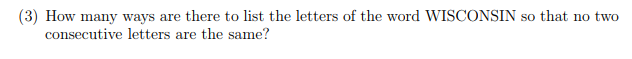 (3) How many ways are there to list the letters of the word WISCONSIN so that no two consecutive letters are the same?